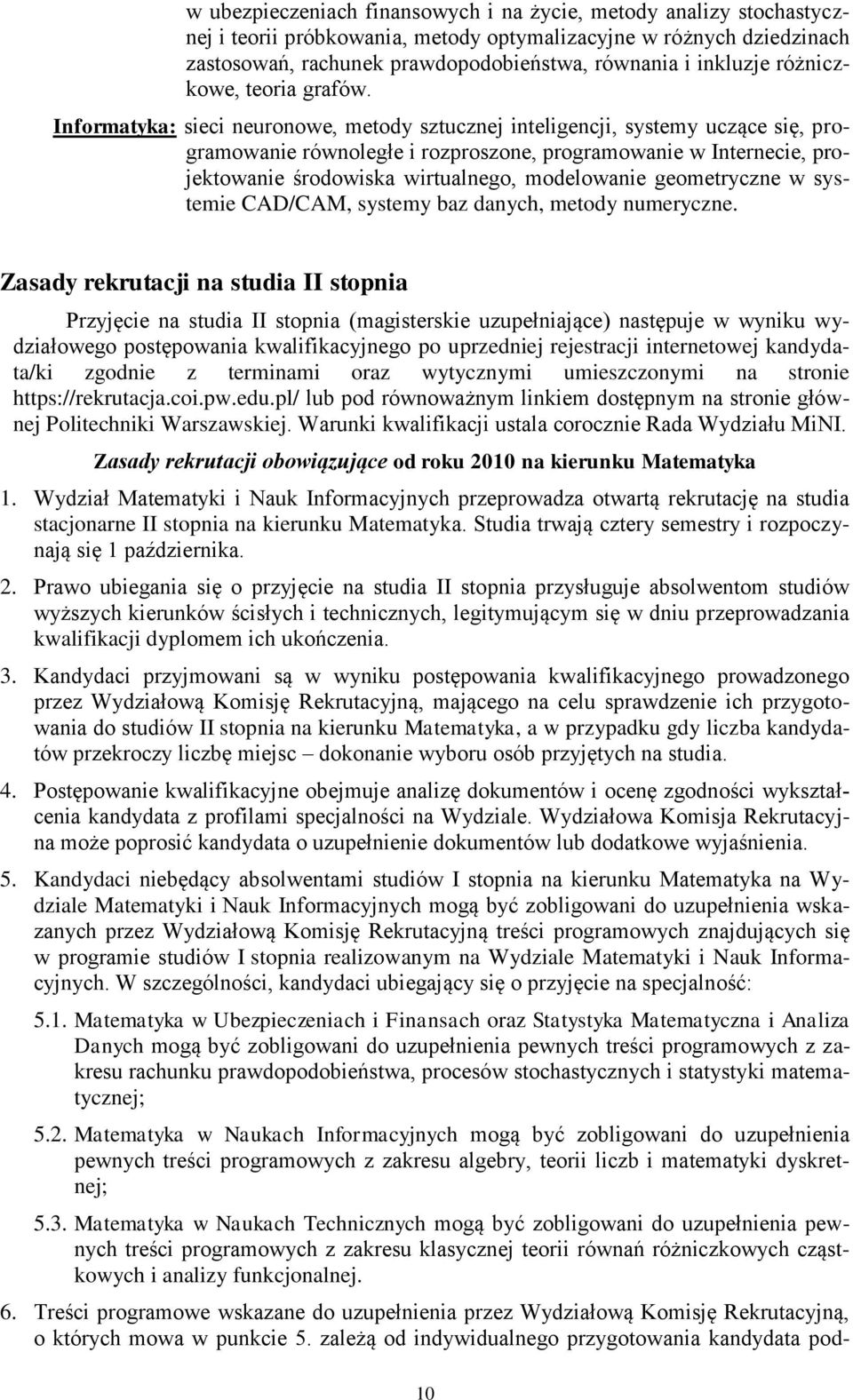 w ubezpieczeniach finansowych i na życie, metody analizy stochastycznej i teorii próbkowania, metody optymalizacyjne w różnych dziedzinach zastosowań, rachunek prawdopodobieństwa, równania i inkluzje różniczkowe, teoria grafów.

Informatyka: sieci neuronowe, metody sztucznej inteligencji, systemy uczące się, programowanie równoległe i rozproszone, programowanie w Internecie, projektowanie środowiska wirtualnego, modelowanie geometryczne w systemie CAD/CAM, systemy baz danych, metody numeryczne.

Zasady rekrutacji na studia II stopnia

Przyjęcie na studia II stopnia (magisterskie uzupełniające) następuje w wyniku wydziałowego postępowania kwalifikacyjnego po uprzedniej rejestracji internetowej kandydata/ki zgodnie z terminami oraz wytycznymi umieszczonymi na stronie https://rekrutacja.coi.pw.edu.pl/ lub pod równoważnym linkiem dostępnym na stronie głównej Politechniki Warszawskiej. Warunki kwalifikacji ustala corocznie Rada Wydziału MiNI.

Zasady rekrutacji obowiązujące od roku 2010 na kierunku Matematyka

1. Wydział Matematyki i Nauk Informacyjnych przeprowadza otwartą rekrutację na studia stacjonarne II stopnia na kierunku Matematyka. Studia trwają cztery semestry i rozpoczynają się 1 października.

2. Prawo ubiegania się o przyjęcie na studia II stopnia przysługuje absolwentom studiów wyższych kierunków ścisłych i technicznych, legitymującym się w dniu przeprowadzania kwalifikacji dyplomem ich ukończenia.

3. Kandydaci przyjmowani są w wyniku postępowania kwalifikacyjnego prowadzonego przez Wydziałową Komisję Rekrutacyjną, mającego na celu sprawdzenie ich przygotowania do studiów II stopnia na kierunku Matematyka, a w przypadku gdy liczba kandydatów przekroczy liczbę miejsc – dokonanie wyboru osób przyjętych na studia.

4. Postępowanie kwalifikacyjne obejmuje analizę dokumentów i ocenę zgodności wykształcenia kandydata z profilami specjalności na Wydziale. Wydziałowa Komisja Rekrutacyjna może poprosić kandydata o uzupełnienie dokumentów lub dodatkowe wyjaśnienia.

5. Kandydaci niebędący absolwentami studiów I stopnia na kierunku Matematyka na Wydziale Matematyki i Nauk Informacyjnych mogą być zobligowani do uzupełnienia wskazanych przez Wydziałową Komisję Rekrutacyjną treści programowych znajdujących się w programie studiów I stopnia realizowanym na Wydziale Matematyki i Nauk Informacyjnych. W szczególności, kandydaci ubiegający się o przyjęcie na specjalność:

5.1. Matematyka w Ubezpieczeniach i Finansach oraz Statystyka Matematyczna i Analiza Danych mogą być zobligowani do uzupełnienia pewnych treści programowych z zakresu rachunku prawdopodobieństwa, procesów stochastycznych i statystyki matematycznej;

5.2. Matematyka w Naukach Informacyjnych mogą być zobligowani do uzupełnienia pewnych treści programowych z zakresu algebry, teorii liczb i matematyki dyskretnej;

5.3. Matematyka w Naukach Technicznych mogą być zobligowani do uzupełnienia pewnych treści programowych z zakresu klasycznej teorii równań różniczkowych cząstkowych i analizy funkcjonalnej.

6. Treści programowe wskazane do uzupełnienia przez Wydziałową Komisję Rekrutacyjną, o których mowa w punkcie 5. zależą od indywidualnego przygotowania kandydata pod-

10